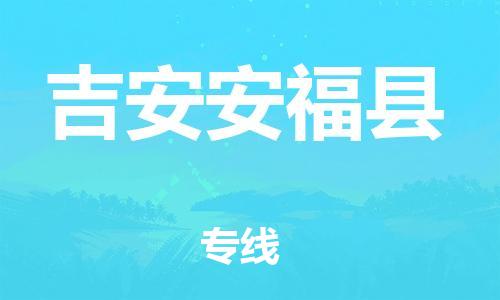 吉安安福县

专线